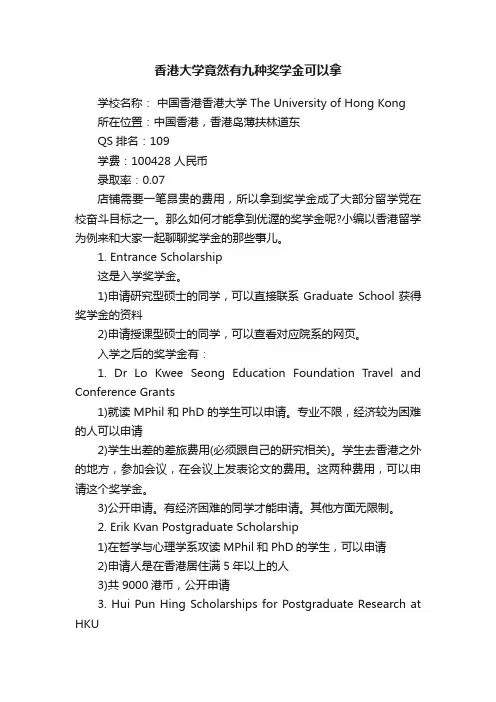 香港大学竟然有九种奖学金可以拿

学校名称： 中国香港香港大学 The University of Hong Kong
所在位置：中国香港，香港岛薄扶林道东
QS 排名：109
学费：100428 人民币
录取率：0.07

店铺需要一笔昂贵的费用，所以拿到奖学金成了大部分留学党在校奋斗目标之一。那么如何才能拿到优渥的奖学金呢?小编以香港留学为例来和大家一起聊聊奖学金的那些事儿。

1. Entrance Scholarship

这是入学奖学金。

1)申请研究型硕士的同学，可以直接联系 Graduate School 获得奖学金的资料

2)申请授课型硕士的同学，可以查看对应院系的网页。

入学之后的奖学金有：

1. Dr Lo Kwee Seong Education Foundation Travel and Conference Grants

1)就读 MPhil 和 PhD 的学生可以申请。专业不限，经济较为困难的人可以申请

2)学生出差的差旅费用(必须跟自己的研究相关)。学生去香港之外的地方，参加会议，在会议上发表论文的费用。这两种费用，可以申请这个奖学金。

3)公开申请。有经济困难的同学才能申请。其他方面无限制。

2. Erik Kvan Postgraduate Scholarship

1)在哲学与心理学系攻读 MPhil 和 PhD 的学生，可以申请

2)申请人是在香港居住满 5 年以上的人

3)共 9000 港币，公开申请

3. Hui Pun Hing Scholarships for Postgraduate Research at HKU